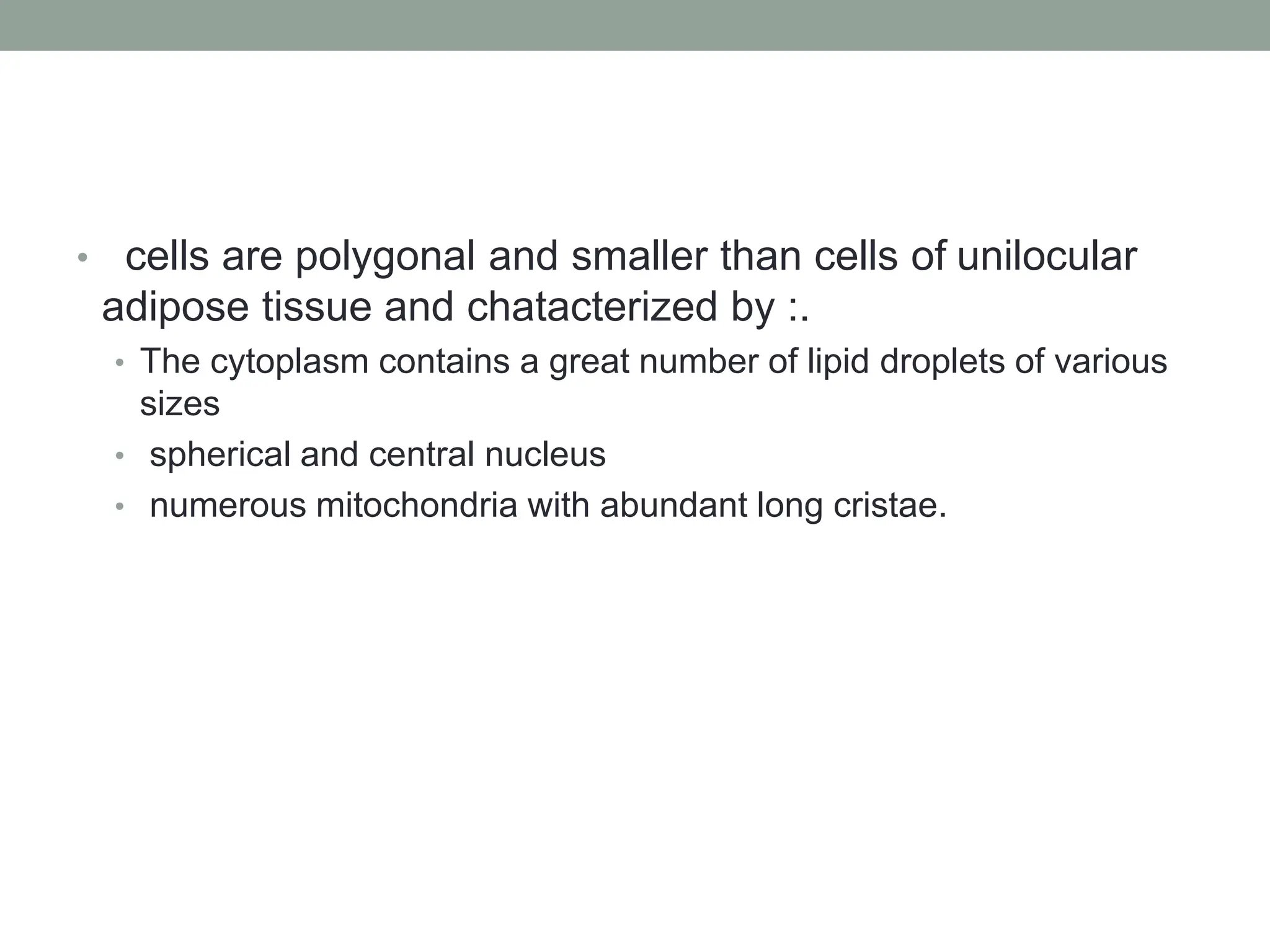 • cells are polygonal and smaller than cells of unilocular adipose tissue and chatacterized by :.
  • The cytoplasm contains a great number of lipid droplets of various sizes
  • spherical and central nucleus
  • numerous mitochondria with abundant long cristae.